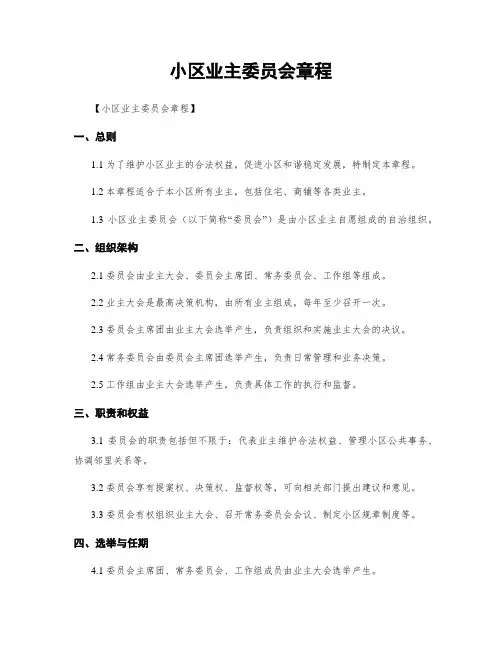 小区业主委员会章程

【小区业主委员会章程】

一、总则

1.1 为了维护小区业主的合法权益，促进小区和谐稳定发展，特制定本章程。

1.2 本章程适合于本小区所有业主，包括住宅、商铺等各类业主。

1.3 小区业主委员会（以下简称“委员会”）是由小区业主自愿组成的自治组织。

二、组织架构

2.1 委员会由业主大会、委员会主席团、常务委员会、工作组等组成。

2.2 业主大会是最高决策机构，由所有业主组成，每年至少召开一次。

2.3 委员会主席团由业主大会选举产生，负责组织和实施业主大会的决议。

2.4 常务委员会由委员会主席团选举产生，负责日常管理和业务决策。

2.5 工作组由业主大会选举产生，负责具体工作的执行和监督。

三、职责和权益

3.1 委员会的职责包括但不限于：代表业主维护合法权益、管理小区公共事务、协调邻里关系等。

3.2 委员会享有提案权、决策权、监督权等，可向相关部门提出建议和意见。

3.3 委员会有权组织业主大会、召开常务委员会会议、制定小区规章制度等。

四、选举与任期

4.1 委员会主席团、常务委员会、工作组成员由业主大会选举产生。